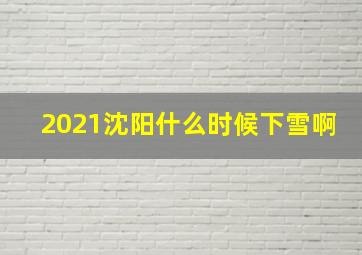 2021沈阳什么时候下雪啊